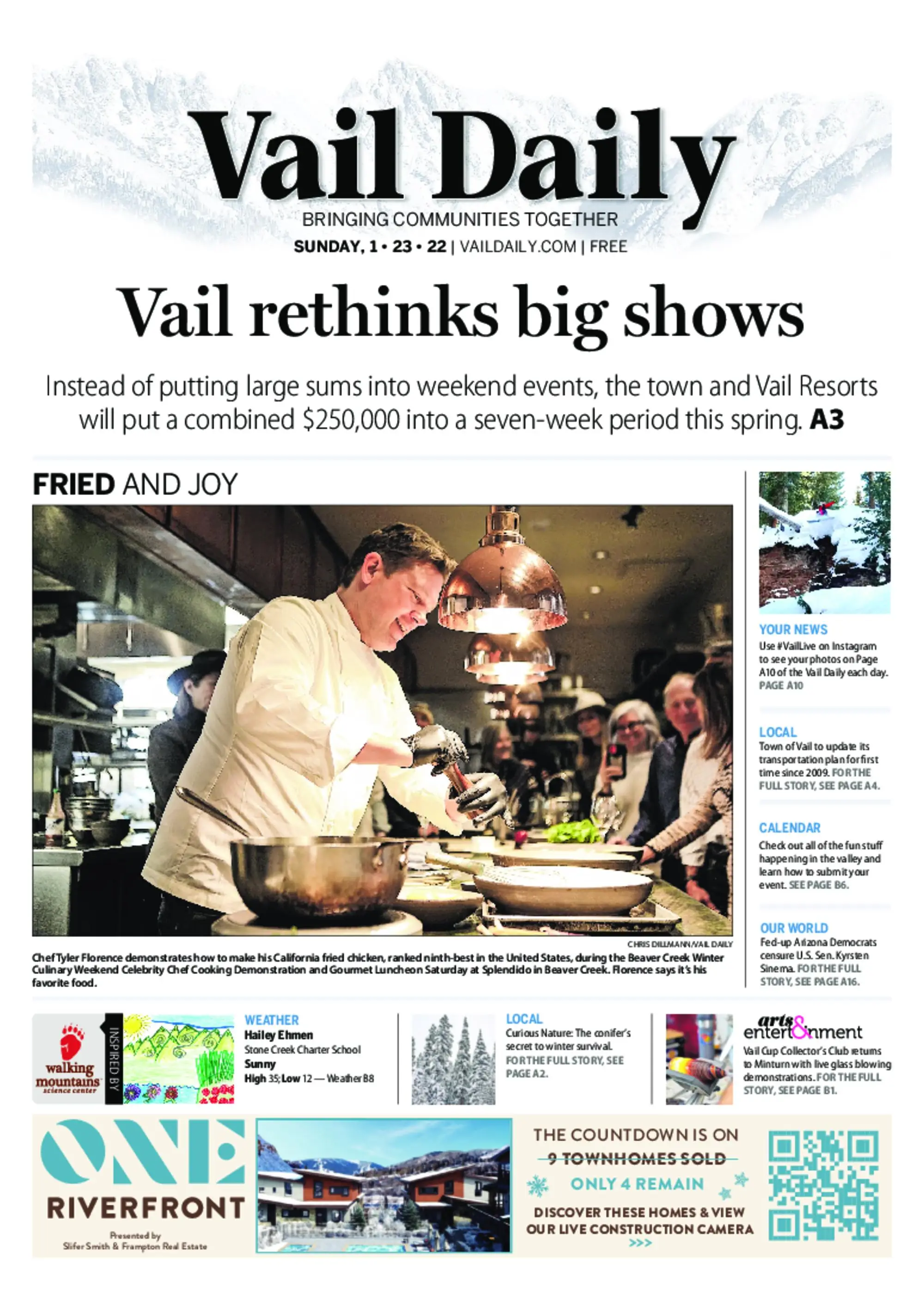 Vail Daily

BRINGING COMMUNITIES TOGETHER

SUNDAY, 1 • 23 • 22 | VAILDAILY.COM | FREE

Vail rethinks big shows

Instead of putting large sums into weekend events, the town and Vail Resorts will put a combined $250,000 into a seven-week period this spring. A3

FRIED AND JOY

CHRIS DILLMANN/VAIL DAILY

Chef Tyler Florence demonstrates how to make his California fried chicken, ranked ninth-best in the United States, during the Beaver Creek Winter Culinary Weekend Celebrity Chef Cooking Demonstration and Gourmet Luncheon Saturday at Splendido in Beaver Creek. Florence says it's his favorite food.

YOUR NEWS
Use #VailLive on Instagram to see your photos on Page A10 of the Vail Daily each day. PAGE A10

LOCAL
Town of Vail to update its transportation plan for first time since 2009. FOR THE FULL STORY, SEE PAGE A4.

CALENDAR
Check out all of the fun stuff happening in the valley and learn how to submit your event. SEE PAGE B6.

OUR WORLD
Fed-up Arizona Democrats censure U.S. Sen. Kyrsten Sinema. FOR THE FULL STORY, SEE PAGE A16.

walking mountains science center

INSPIRED BY

WEATHER
Hailey Ehmen
Stone Creek Charter School
Sunny
High 35; Low 12 — Weather B8

LOCAL
Curious Nature: The conifer's secret to winter survival. FOR THE FULL STORY, SEE PAGE A2.

arts & entertainment
Vail Cup Collector's Club returns to Minturn with live glass blowing demonstrations. FOR THE FULL STORY, SEE PAGE B1.

ONE RIVERFRONT
Presented by Slifer Smith & Frampton Real Estate

THE COUNTDOWN IS ON
9 TOWNHOMES SOLD
ONLY 4 REMAIN
DISCOVER THESE HOMES & VIEW OUR LIVE CONSTRUCTION CAMERA
>>>